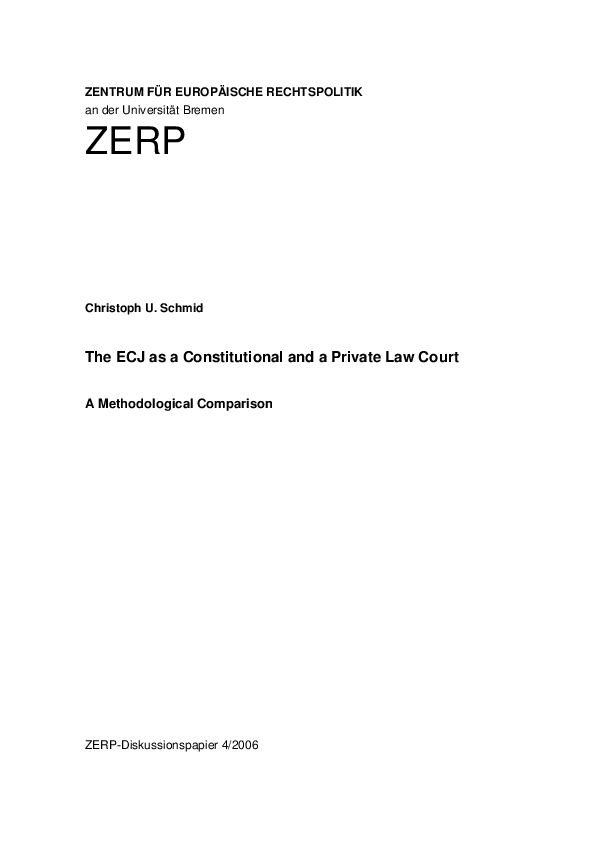 ZENTRUM FÜR EUROPÄISCHE RECHTSPOLITIK
an der Universität Bremen

ZERP

Christoph U. Schmid

The ECJ as a Constitutional and a Private Law Court

A Methodological Comparison

ZERP-Diskussionspapier 4/2006